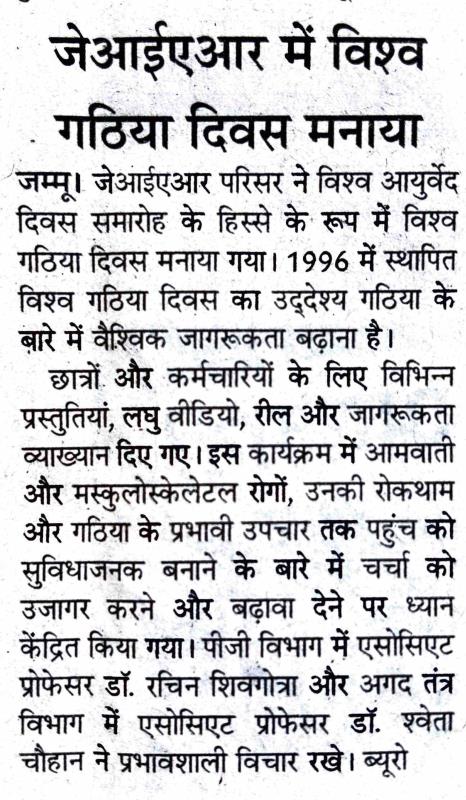 जेआईएआर में विश्व गठिया दिवस मनाया

जम्मू। जेआईएआर परिसर ने विश्व आयुर्वेद दिवस समारोह के हिस्से के रूप में विश्व गठिया दिवस मनाया गया। 1996 में स्थापित विश्व गठिया दिवस का उद्देश्य गठिया के बारे में वैश्विक जागरूकता बढ़ाना है।

छात्रों और कर्मचारियों के लिए विभिन्न प्रस्तुतियां, लघु वीडियो, रील और जागरूकता व्याख्यान दिए गए। इस कार्यक्रम में आमवाती और मस्कुलोस्केलेटल रोगों, उनकी रोकथाम और गठिया के प्रभावी उपचार तक पहुंच को सुविधाजनक बनाने के बारे में चर्चा को उजागर करने और बढ़ावा देने पर ध्यान केंद्रित किया गया। पीजी विभाग में एसोसिएट प्रोफेसर डॉ. रचिन शिवगोत्रा और अगद तंत्र विभाग में एसोसिएट प्रोफेसर डॉ. श्वेता चौहान ने प्रभावशाली विचार रखे। ब्यूरो